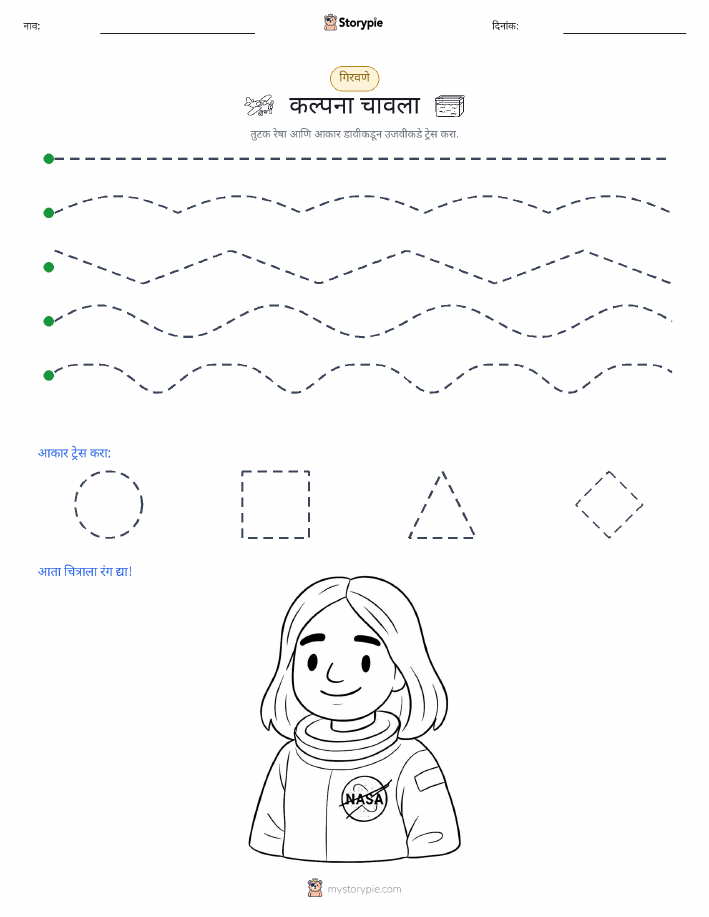 नाव: Storypie दिनांक:

गिरवणे

कल्पना चावला

तुटक रेषा आणि आकार डावीकडून उजवीकडे ट्रेस करा.

आकार ट्रेस करा:

आता चित्राला रंग द्या!

NASA

mystorypie.com